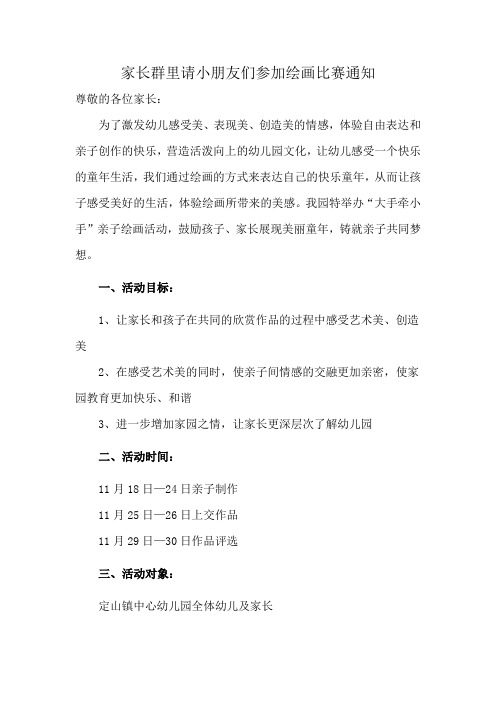 家长群里请小朋友们参加绘画比赛通知

尊敬的各位家长：

为了激发幼儿感受美、表现美、创造美的情感，体验自由表达和亲子创作的快乐，营造活泼向上的幼儿园文化，让幼儿感受一个快乐的童年生活，我们通过绘画的方式来表达自己的快乐童年，从而让孩子感受美好的生活，体验绘画所带来的美感。我园特举办“大手牵小手”亲子绘画活动，鼓励孩子、家长展现美丽童年，铸就亲子共同梦想。

一、活动目标：

1、让家长和孩子在共同的欣赏作品的过程中感受艺术美、创造美

2、在感受艺术美的同时，使亲子间情感的交融更加亲密，使家园教育更加快乐、和谐

3、进一步增加家园之情，让家长更深层次了解幼儿园

二、活动时间：

11月18日—24日亲子制作

11月25日—26日上交作品

11月29日—30日作品评选

三、活动对象：

定山镇中心幼儿园全体幼儿及家长